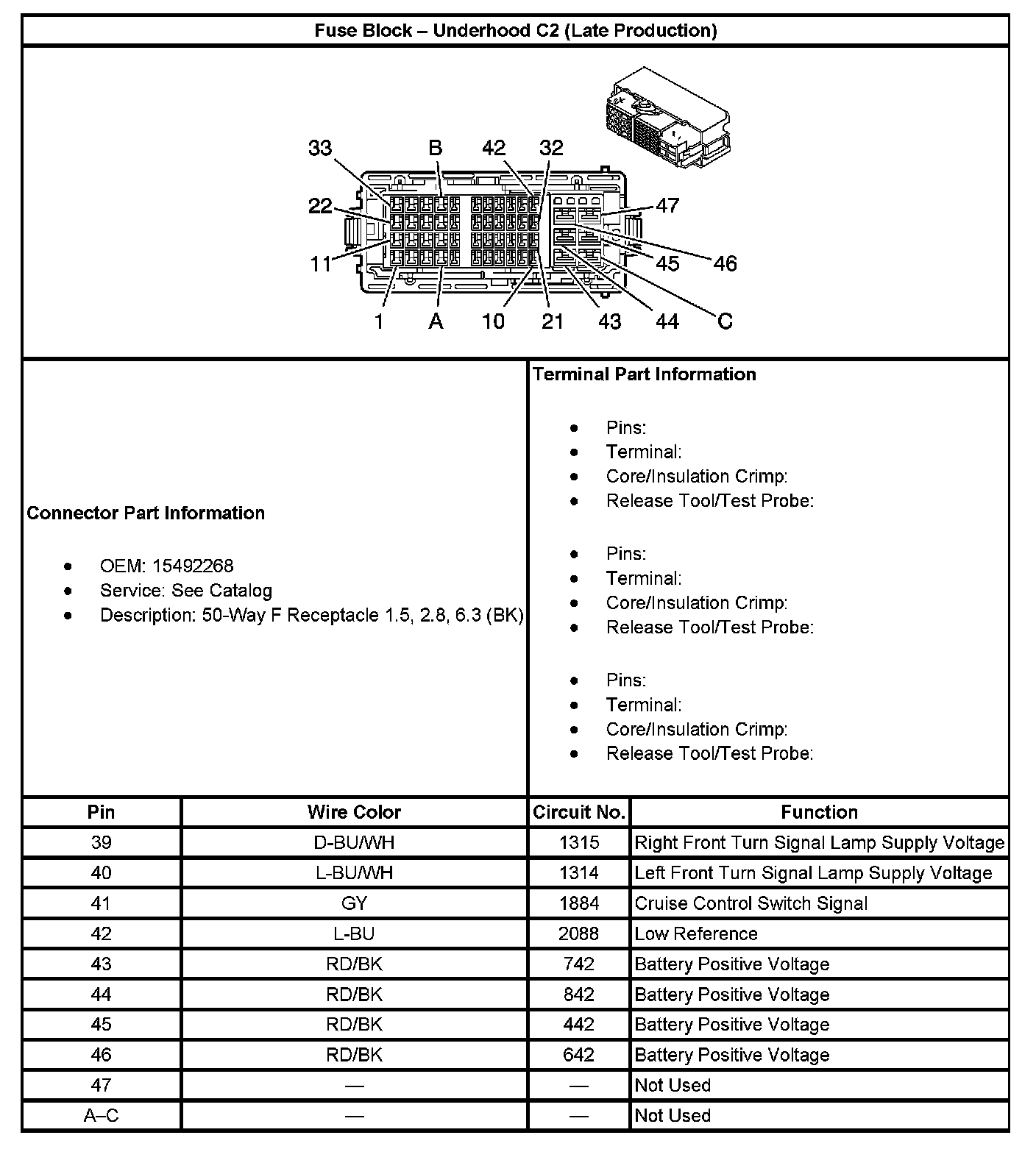 Fuse Block – Underhood C2 (Late Production)

33 B 42 32
22 47
11 45 46
1 A 10 21 43 44 C

Connector Part Information

- OEM: 15492268
- Service: See Catalog
- Description: 50-Way F Receptacle 1.5, 2.8, 6.3 (BK)

Terminal Part Information

- Pins:
- Terminal:
- Core/Insulation Crimp:
- Release Tool/Test Probe:

- Pins:
- Terminal:
- Core/Insulation Crimp:
- Release Tool/Test Probe:

- Pins:
- Terminal:
- Core/Insulation Crimp:
- Release Tool/Test Probe:

| Pin | Wire Color | Circuit No. | Function |
|---|---|---|---|
| 39 | D-BU/WH | 1315 | Right Front Turn Signal Lamp Supply Voltage |
| 40 | L-BU/WH | 1314 | Left Front Turn Signal Lamp Supply Voltage |
| 41 | GY | 1884 | Cruise Control Switch Signal |
| 42 | L-BU | 2088 | Low Reference |
| 43 | RD/BK | 742 | Battery Positive Voltage |
| 44 | RD/BK | 842 | Battery Positive Voltage |
| 45 | RD/BK | 442 | Battery Positive Voltage |
| 46 | RD/BK | 642 | Battery Positive Voltage |
| 47 | — | — | Not Used |
| A–C | — | — | Not Used |